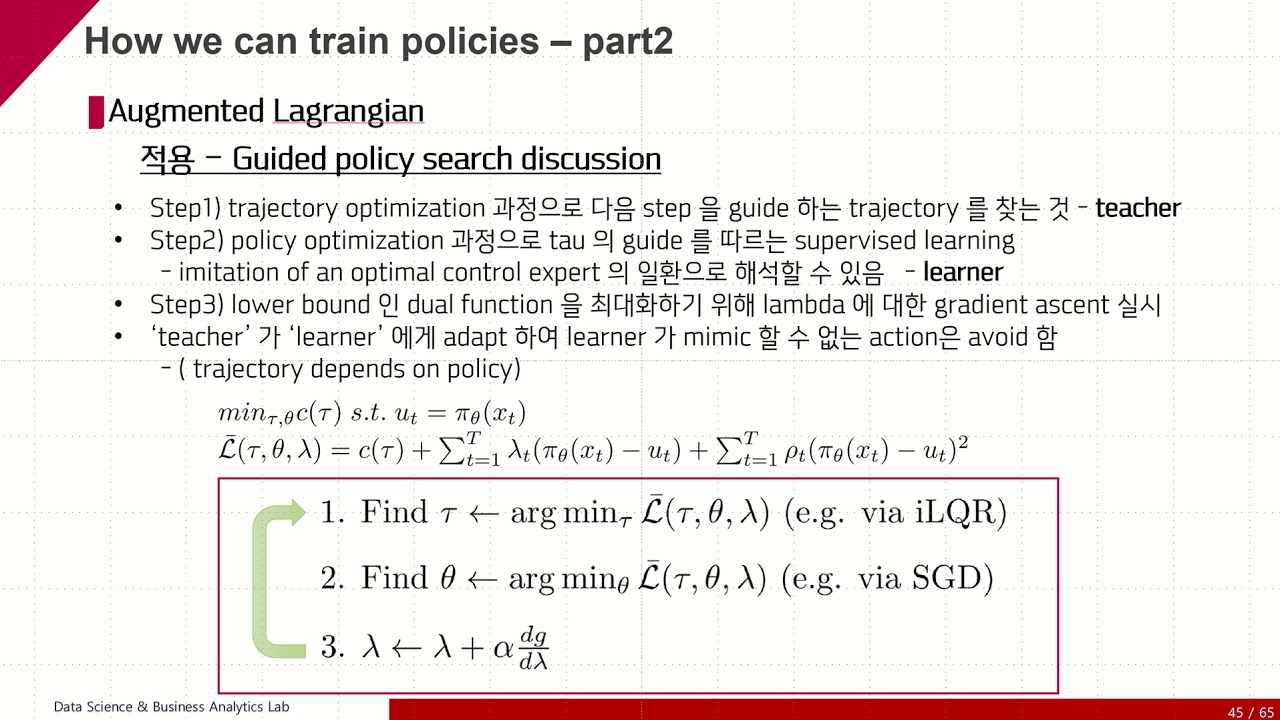 How we can train policies – part2

Augmented Lagrangian

적용 – Guided policy search discussion

• Step1) trajectory optimization 과정으로 다음 step 을 guide 하는 trajectory 를 찾는 것 - teacher
• Step2) policy optimization 과정으로 tau 의 guide 를 따르는 supervised learning
– imitation of an optimal control expert 의 일환으로 해석할 수 있음 – learner
• Step3) lower bound 인 dual function 을 최대화하기 위해 lambda 에 대한 gradient ascent 실시
• 'teacher' 가 'learner' 에게 adapt 하여 learner 가 mimic 할 수 없는 action은 avoid 함
– ( trajectory depends on policy)

$min_{\tau,\theta} c(\tau)\ s.t.\ u_t = \pi_\theta(x_t)$
$\bar{\mathcal{L}}(\tau,\theta,\lambda) = c(\tau) + \sum_{t=1}^{T} \lambda_t(\pi_\theta(x_t) - u_t) + \sum_{t=1}^{T} \rho_t(\pi_\theta(x_t) - u_t)^2$

1. Find $\tau \leftarrow \arg\min_\tau \bar{\mathcal{L}}(\tau,\theta,\lambda)$ (e.g. via iLQR)

2. Find $\theta \leftarrow \arg\min_\theta \bar{\mathcal{L}}(\tau,\theta,\lambda)$ (e.g. via SGD)

3. $\lambda \leftarrow \lambda + \alpha \frac{dg}{d\lambda}$

Data Science & Business Analytics Lab

45 / 65